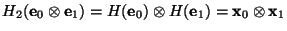 $H_2(\mathbf{e}_0 \otimes \mathbf{e}_1) = H(\mathbf{e}_0) \otimes H(\mathbf{e}_1) = \mathbf{x}_0 \otimes \mathbf{x}_1$